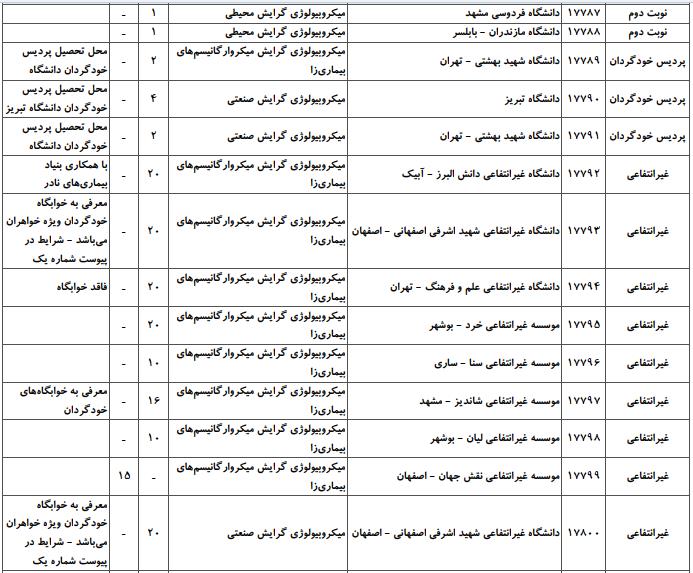 | نوبت دوم | ۱۷۷۸۷ | دانشگاه فردوسی مشهد | میکروبیولوژی گرایش محیطی | ۱ | - | |
|---|---|---|---|---|---|---|
| نوبت دوم | ۱۷۷۸۸ | دانشگاه مازندران - بابلسر | میکروبیولوژی گرایش محیطی | ۱ | - | |
| پردیس خودگردان | ۱۷۷۸۹ | دانشگاه شهید بهشتی - تهران | میکروبیولوژی گرایش میکروارگانیسم‌های بیماری‌زا | ۲ | - | محل تحصیل پردیس خودگردان دانشگاه |
| پردیس خودگردان | ۱۷۷۹۰ | دانشگاه تبریز | میکروبیولوژی گرایش صنعتی | ۴ | - | محل تحصیل پردیس خودگردان دانشگاه تبریز |
| پردیس خودگردان | ۱۷۷۹۱ | دانشگاه شهید بهشتی - تهران | میکروبیولوژی گرایش صنعتی | ۲ | - | محل تحصیل پردیس خودگردان دانشگاه |
| غیرانتفاعی | ۱۷۷۹۲ | دانشگاه غیرانتفاعی دانش البرز - آبیک | میکروبیولوژی گرایش میکروارگانیسم‌های بیماری‌زا | ۲۰ | - | با همکاری بنیاد بیماری‌های نادر |
| غیرانتفاعی | ۱۷۷۹۳ | دانشگاه غیرانتفاعی شهید اشرفی اصفهانی - اصفهان | میکروبیولوژی گرایش میکروارگانیسم‌های بیماری‌زا | ۲۰ | - | معرفی به خوابگاه خودگردان ویژه خواهران می‌باشد - شرایط در پیوست شماره یک |
| غیرانتفاعی | ۱۷۷۹۴ | دانشگاه غیرانتفاعی علم و فرهنگ - تهران | میکروبیولوژی گرایش میکروارگانیسم‌های بیماری‌زا | ۲۰ | - | فاقد خوابگاه |
| غیرانتفاعی | ۱۷۷۹۵ | موسسه غیرانتفاعی خرد - بوشهر | میکروبیولوژی گرایش میکروارگانیسم‌های بیماری‌زا | ۲۰ | - | |
| غیرانتفاعی | ۱۷۷۹۶ | موسسه غیرانتفاعی سنا - ساری | میکروبیولوژی گرایش میکروارگانیسم‌های بیماری‌زا | ۱۰ | - | |
| غیرانتفاعی | ۱۷۷۹۷ | موسسه غیرانتفاعی شاندیز - مشهد | میکروبیولوژی گرایش میکروارگانیسم‌های بیماری‌زا | ۱۶ | - | معرفی به خوابگاه‌های خودگردان |
| غیرانتفاعی | ۱۷۷۹۸ | موسسه غیرانتفاعی لیان - بوشهر | میکروبیولوژی گرایش میکروارگانیسم‌های بیماری‌زا | ۱۰ | - | |
| غیرانتفاعی | ۱۷۷۹۹ | موسسه غیرانتفاعی نقش جهان - اصفهان | میکروبیولوژی گرایش میکروارگانیسم‌های بیماری‌زا | - | ۱۵ | |
| غیرانتفاعی | ۱۷۸۰۰ | دانشگاه غیرانتفاعی شهید اشرفی اصفهانی - اصفهان | میکروبیولوژی گرایش صنعتی | ۲۰ | - | معرفی به خوابگاه خودگردان ویژه خواهران می‌باشد - شرایط در پیوست شماره یک |